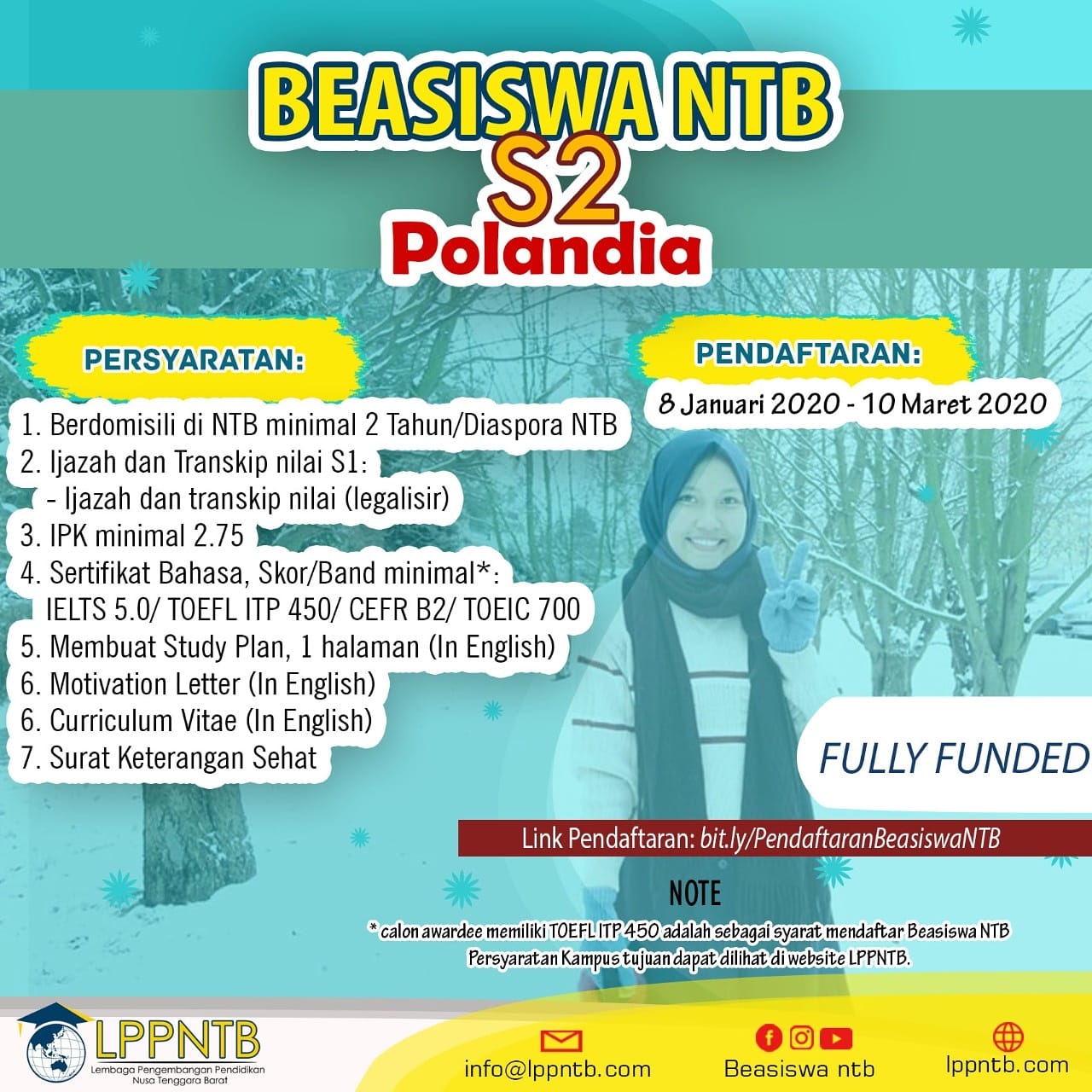 BEASISWA NTB
S2
Polandia

PERSYARATAN:

1. Berdomisili di NTB minimal 2 Tahun/Diaspora NTB
2. Ijazah dan Transkip nilai S1:
- Ijazah dan transkip nilai (legalisir)
3. IPK minimal 2.75
4. Sertifikat Bahasa, Skor/Band minimal*:
IELTS 5.0/ TOEFL ITP 450/ CEFR B2/ TOEIC 700
5. Membuat Study Plan, 1 halaman (In English)
6. Motivation Letter (In English)
6. Curriculum Vitae (In English)
7. Surat Keterangan Sehat

PENDAFTARAN:
8 Januari 2020 - 10 Maret 2020

FULLY FUNDED

Link Pendaftaran: bit.ly/PendaftaranBeasiswaNTB

NOTE
* calon awardee memiliki TOEFL ITP 450 adalah sebagai syarat mendaftar Beasiswa NTB
Persyaratan Kampus tujuan dapat dilihat di website LPPNTB.

LPPNTB
Lembaga Pengembangan Pendidikan
Nusa Tenggara Barat

info@lppntb.com

Beasiswa ntb

lppntb.com